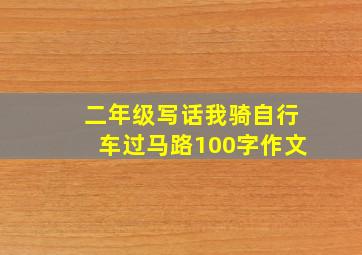 二年级写话我骑自行车过马路100字作文